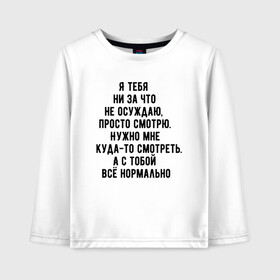 Я ТЕБЯ
НИ ЗА ЧТО
НЕ ОСУЖДАЮ,
ПРОСТО СМОТРЮ.
НУЖНО МНЕ
КУДА-ТО СМОТРЕТЬ.
А С ТОБОЙ
ВСЁ НОРМАЛЬНО